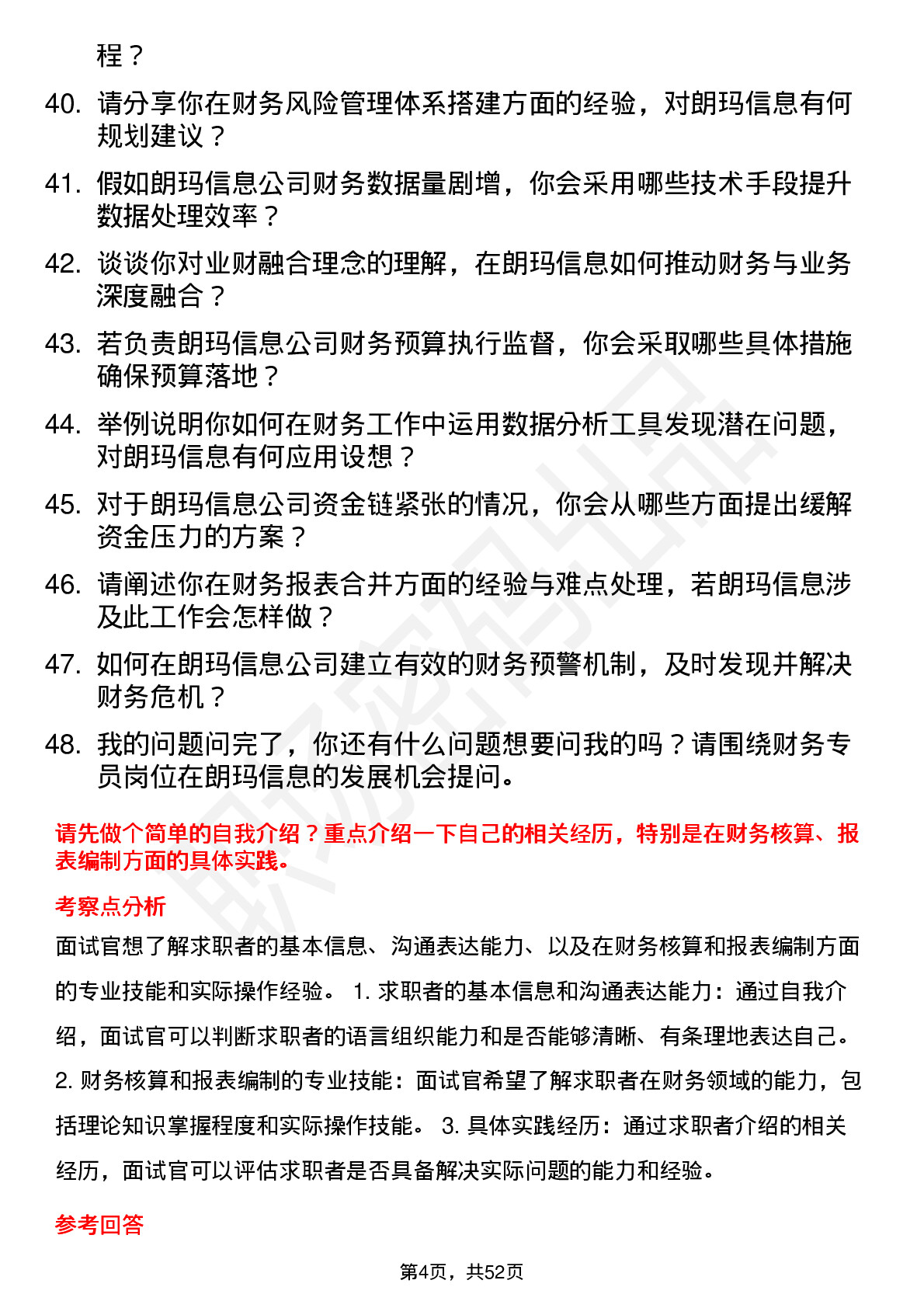 程？

40. 请分享你在财务风险管理体系搭建方面的经验，对朗玛信息有何规划建议？

41. 假如朗玛信息公司财务数据量剧增，你会采用哪些技术手段提升数据处理效率？

42. 谈谈你对业财融合理念的理解，在朗玛信息如何推动财务与业务深度融合？

43. 若负责朗玛信息公司财务预算执行监督，你会采取哪些具体措施确保预算落地？

44. 举例说明你如何在财务工作中运用数据分析工具发现潜在问题，对朗玛信息有何应用设想？

45. 对于朗玛信息公司资金链紧张的情况，你会从哪些方面提出缓解资金压力的方案？

46. 请阐述你在财务报表合并方面的经验与难点处理，若朗玛信息涉及此工作会怎样做？

47. 如何在朗玛信息公司建立有效的财务预警机制，及时发现并解决财务危机？

48. 我的问题问完了，你还有什么问题想要问我的吗？请围绕财务专员岗位在朗玛信息的发展机会提问。

请先做个简单的自我介绍？重点介绍一下自己的相关经历，特别是在财务核算、报表编制方面的具体实践。

考察点分析

面试官想了解求职者的基本信息、沟通表达能力、以及在财务核算和报表编制方面的专业技能和实际操作经验。 1. 求职者的基本信息和沟通表达能力：通过自我介绍，面试官可以判断求职者的语言组织能力和是否能够清晰、有条理地表达自己。 2. 财务核算和报表编制的专业技能：面试官希望了解求职者在财务领域的能力，包括理论知识掌握程度和实际操作技能。 3. 具体实践经历：通过求职者介绍的相关经历，面试官可以评估求职者是否具备解决实际问题的能力和经验。

参考回答

第4页，共52页